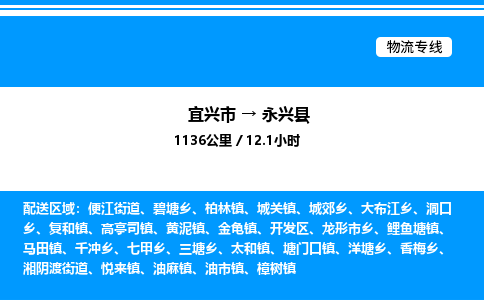 物流专线

宜兴市 → 永兴县

1136公里 / 12.1小时

配送区域：便江街道、碧塘乡、柏林镇、城关镇、城郊乡、大布江乡、洞口乡、复和镇、高亭司镇、黄泥镇、金龟镇、开发区、龙形市乡、鲤鱼塘镇、马田镇、千冲乡、七甲乡、三塘乡、太和镇、塘门口镇、洋塘乡、香梅乡、湘阴渡街道、悦来镇、油麻镇、油市镇、樟树镇